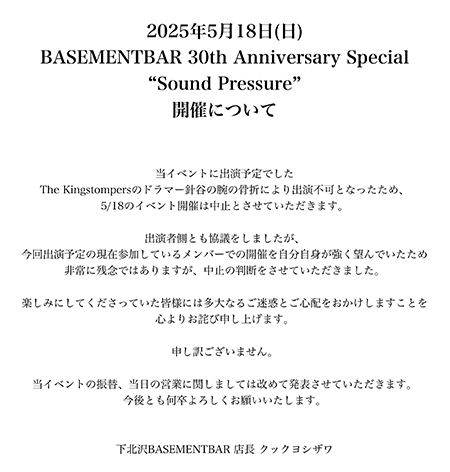 2025年5月18日(日)
BASEMENTBAR 30th Anniversary Special
“Sound Pressure”
開催について

当イベントに出演予定でした
The Kingstompersのドラマー針谷の腕の骨折により出演不可となったため、
5/18のイベント開催は中止とさせていただきます。

出演者側とも協議をしましたが、
今回出演予定の現在参加しているメンバーでの開催を自分自身が強く望んでいたため
非常に残念ではありますが、中止の判断をさせていただきました。

楽しみにしてくださっていた皆様には多大なるご迷惑とご心配をおかけしますことを
心よりお詫び申し上げます。

申し訳ございません。

当イベントの振替、当日の営業に関しましては改めて発表させていただきます。
今後とも何卒よろしくお願いいたします。

下北沢BASEMENTBAR 店長 クックヨシザワ